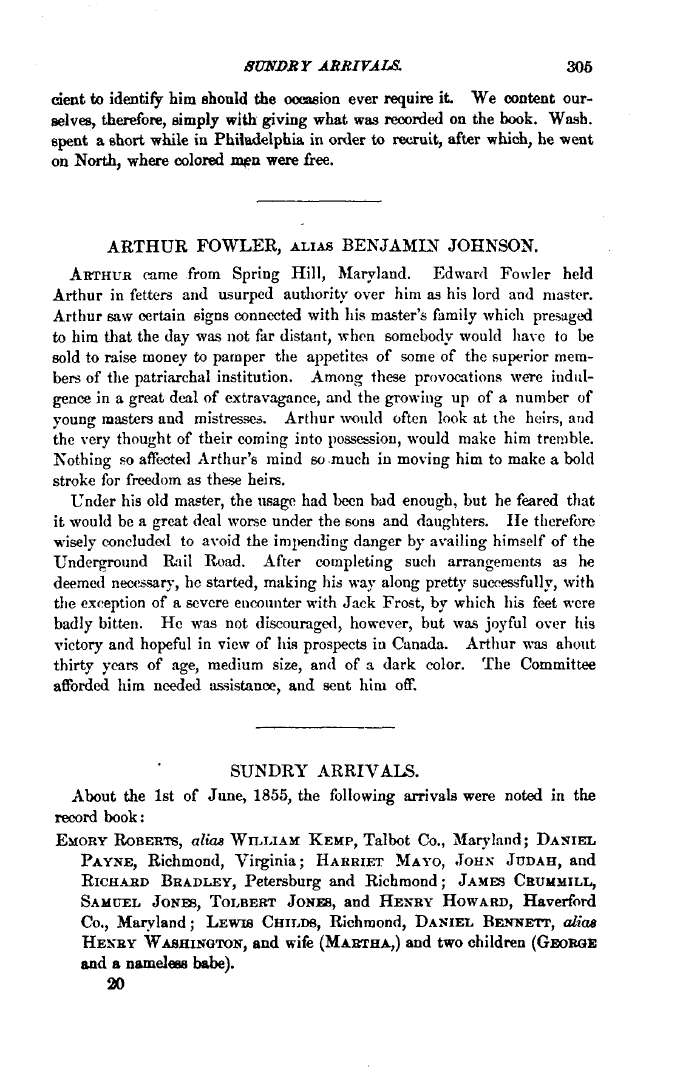 SUNDRY ARRIVALS. 305

cient to identify him should the occasion ever require it. We content ourselves, therefore, simply with giving what was recorded on the book. Wash. spent a short while in Philadelphia in order to recruit, after which, he went on North, where colored men were free.

ARTHUR FOWLER, ALIAS BENJAMIN JOHNSON.

ARTHUR came from Spring Hill, Maryland. Edward Fowler held Arthur in fetters and usurped authority over him as his lord and master. Arthur saw certain signs connected with his master's family which presaged to him that the day was not far distant, when somebody would have to be sold to raise money to pamper the appetites of some of the superior members of the patriarchal institution. Among these provocations were indulgence in a great deal of extravagance, and the growing up of a number of young masters and mistresses. Arthur would often look at the heirs, and the very thought of their coming into possession, would make him tremble. Nothing so affected Arthur's mind so much in moving him to make a bold stroke for freedom as these heirs.

Under his old master, the usage had been bad enough, but he feared that it would be a great deal worse under the sons and daughters. He therefore wisely concluded to avoid the impending danger by availing himself of the Underground Rail Road. After completing such arrangements as he deemed necessary, he started, making his way along pretty successfully, with the exception of a severe encounter with Jack Frost, by which his feet were badly bitten. He was not discouraged, however, but was joyful over his victory and hopeful in view of his prospects in Canada. Arthur was about thirty years of age, medium size, and of a dark color. The Committee afforded him needed assistance, and sent him off.

SUNDRY ARRIVALS.

About the 1st of June, 1855, the following arrivals were noted in the record book:

EMORY ROBERTS, alias WILLIAM KEMP, Talbot Co., Maryland; DANIEL PAYNE, Richmond, Virginia; HARRIET MAYO, JOHN JUDAH, and RICHARD BRADLEY, Petersburg and Richmond; JAMES CRUMMILL, SAMUEL JONES, TOLBERT JONES, and HENRY HOWARD, Haverford Co., Maryland; LEWIS CHILDS, Richmond, DANIEL BENNETT, alias HENRY WASHINGTON, and wife (MARTHA,) and two children (GEORGE and a nameless babe).

20